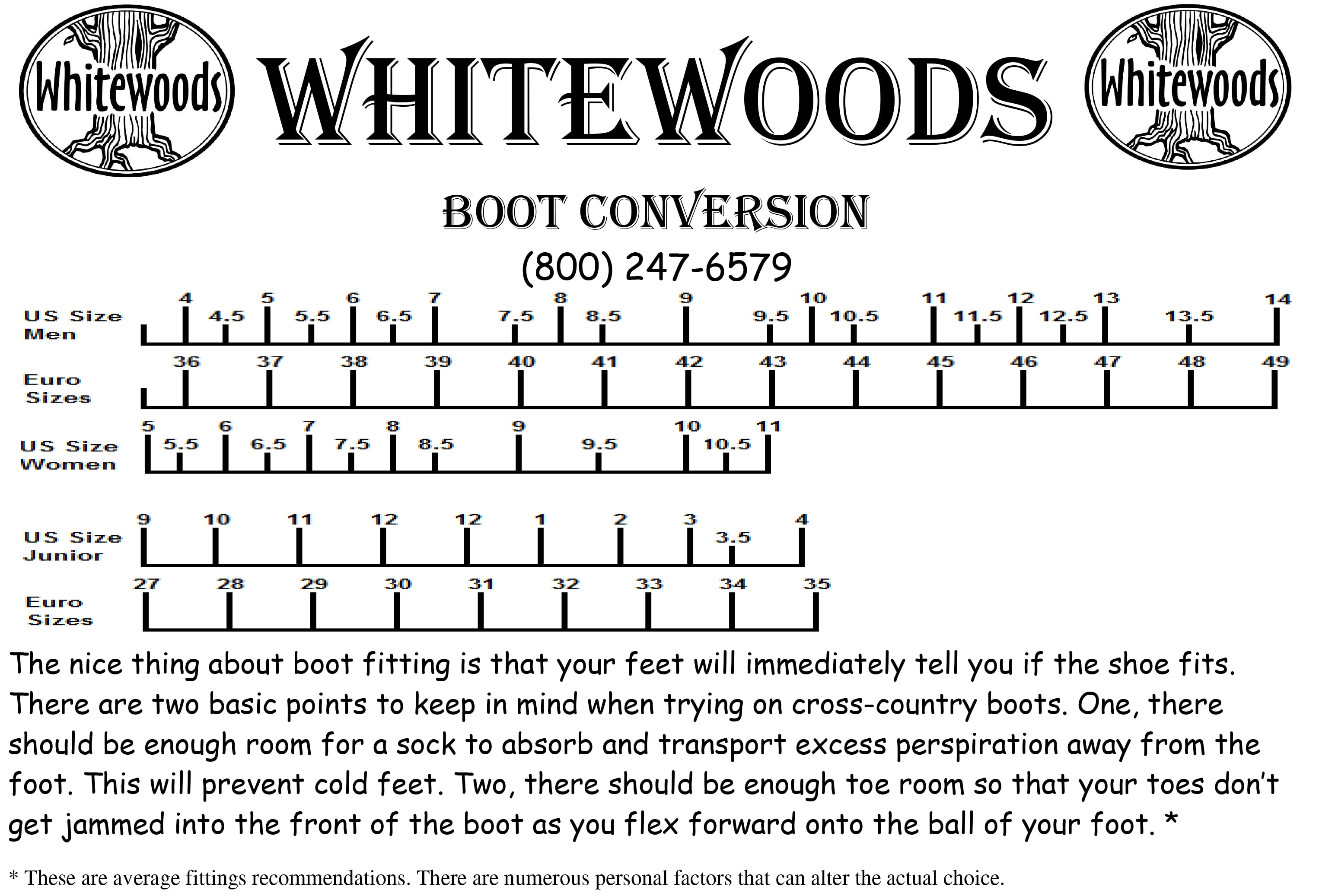 Whitewoods

WHITEWOODS

Whitewoods

BOOT CONVERSION

(800) 247-6579

US Size Men
4 4.5 5 5.5 6 6.5 7 7.5 8 8.5 9 9.5 10 10.5 11 11.5 12 12.5 13 13.5 14

Euro Sizes
36 37 38 39 40 41 42 43 44 45 46 47 48 49

US Size Women
5 5.5 6 6.5 7 7.5 8 8.5 9 9.5 10 10.5 11

US Size Junior
9 10 11 12 12 1 2 3 3.5 4

Euro Sizes
27 28 29 30 31 32 33 34 35

The nice thing about boot fitting is that your feet will immediately tell you if the shoe fits. There are two basic points to keep in mind when trying on cross-country boots. One, there should be enough room for a sock to absorb and transport excess perspiration away from the foot. This will prevent cold feet. Two, there should be enough toe room so that your toes don't get jammed into the front of the boot as you flex forward onto the ball of your foot. *

* These are average fittings recommendations. There are numerous personal factors that can alter the actual choice.